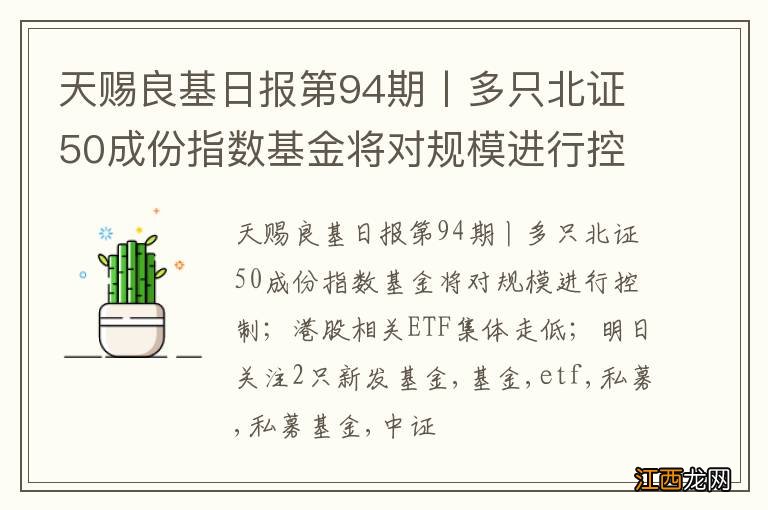 天赐良基日报第94期丨多只北证50成份指数基金将对规模进行控

天赐良基日报第94期丨多只北证50成份指数基金将对规模进行控制；港股相关ETF集体走低；明日关注2只新发基金，基金，etf，私募，私募基金，中证

江西龙网